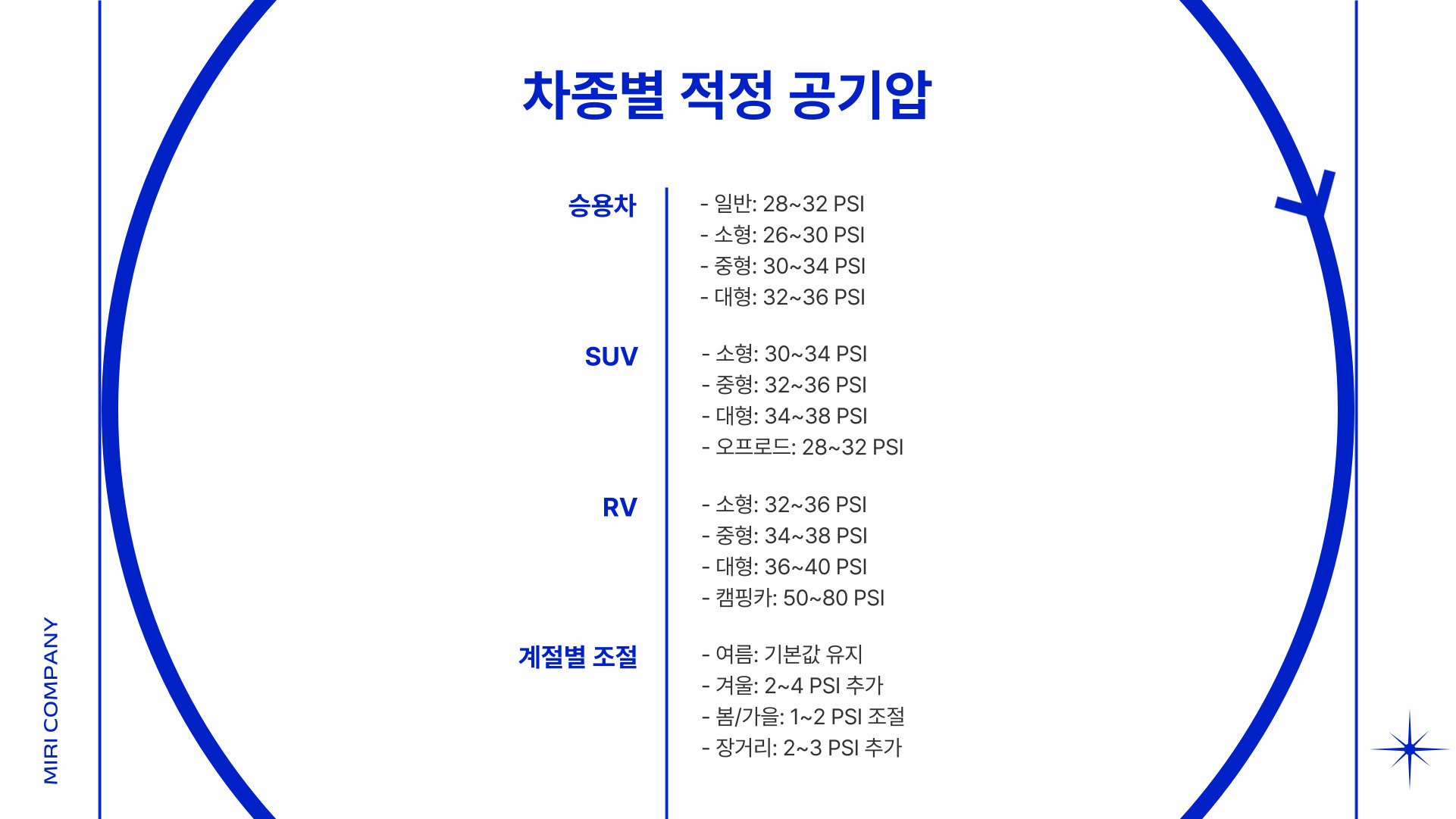 차종별 적정 공기압

승용차

- 일반: 28~32 PSI
- 소형: 26~30 PSI
- 중형: 30~34 PSI
- 대형: 32~36 PSI

SUV

- 소형: 30~34 PSI
- 중형: 32~36 PSI
- 대형: 34~38 PSI
- 오프로드: 28~32 PSI

RV

- 소형: 32~36 PSI
- 중형: 34~38 PSI
- 대형: 36~40 PSI
- 캠핑카: 50~80 PSI

계절별 조절

- 여름: 기본값 유지
- 겨울: 2~4 PSI 추가
- 봄/가을: 1~2 PSI 조절
- 장거리: 2~3 PSI 추가

MIRI COMPANY